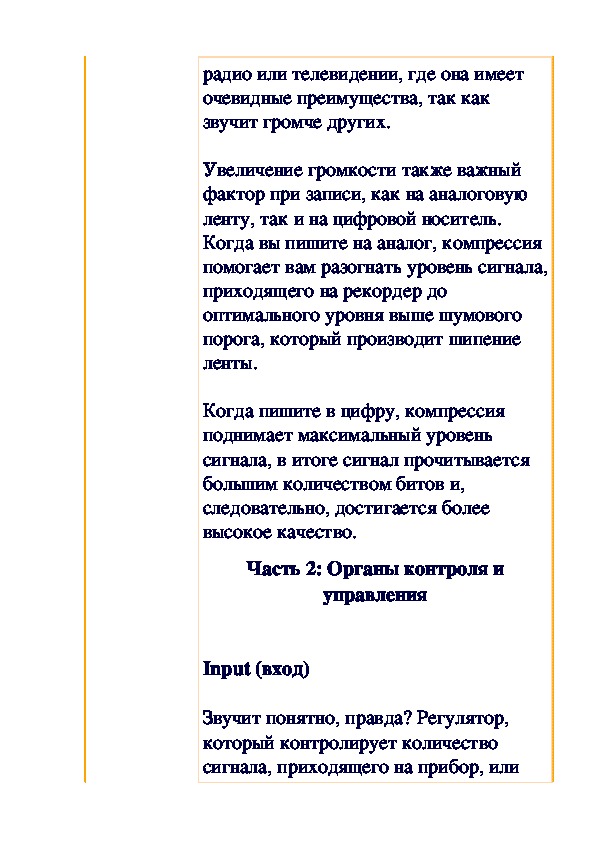 радио или телевидении, где она имеет очевидные преимущества, так как звучит громче других.

Увеличение громкости также важный фактор при записи, как на аналоговую ленту, так и на цифровой носитель. Когда вы пишите на аналог, компрессия помогает вам разогнать уровень сигнала, приходящего на рекордер до оптимального уровня выше шумового порога, который производит шипение ленты.

Когда пишите в цифру, компрессия поднимает максимальный уровень сигнала, в итоге сигнал прочитывается большим количеством битов и, следовательно, достигается более высокое качество.

Часть 2: Органы контроля и управления

Input (вход)

Звучит понятно, правда? Регулятор, который контролирует количество сигнала, приходящего на прибор, или